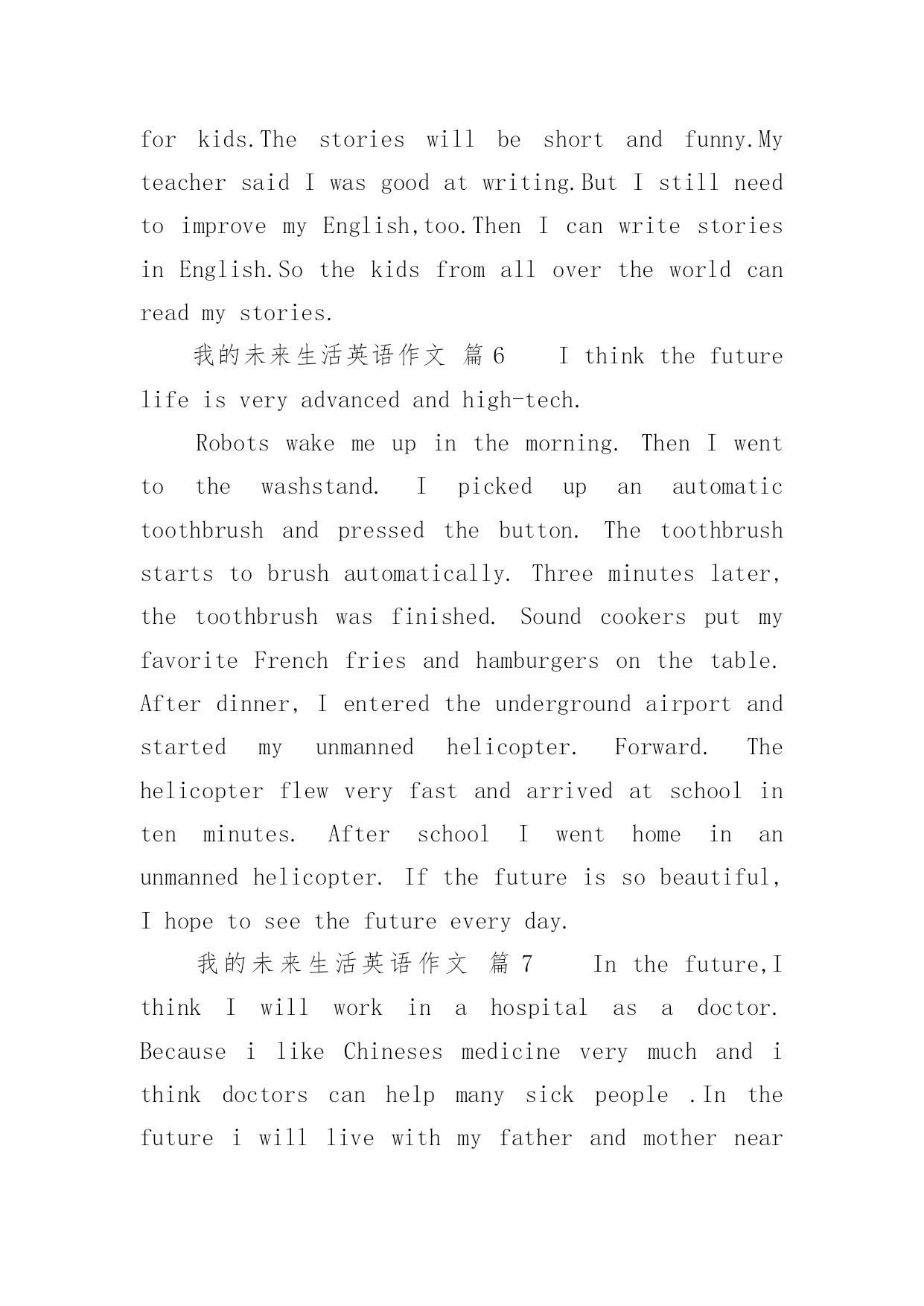 for kids.The stories will be short and funny.My teacher said I was good at writing.But I still need to improve my English,too.Then I can write stories in English.So the kids from all over the world can read my stories.

我的未来生活英语作文 篇6 I think the future life is very advanced and high-tech.

Robots wake me up in the morning. Then I went to the washstand. I picked up an automatic toothbrush and pressed the button. The toothbrush starts to brush automatically. Three minutes later, the toothbrush was finished. Sound cookers put my favorite French fries and hamburgers on the table. After dinner, I entered the underground airport and started my unmanned helicopter. Forward. The helicopter flew very fast and arrived at school in ten minutes. After school I went home in an unmanned helicopter. If the future is so beautiful, I hope to see the future every day.

我的未来生活英语作文 篇7 In the future,I think I will work in a hospital as a doctor. Because i like Chineses medicine very much and i think doctors can help many sick people .In the future i will live with my father and mother near